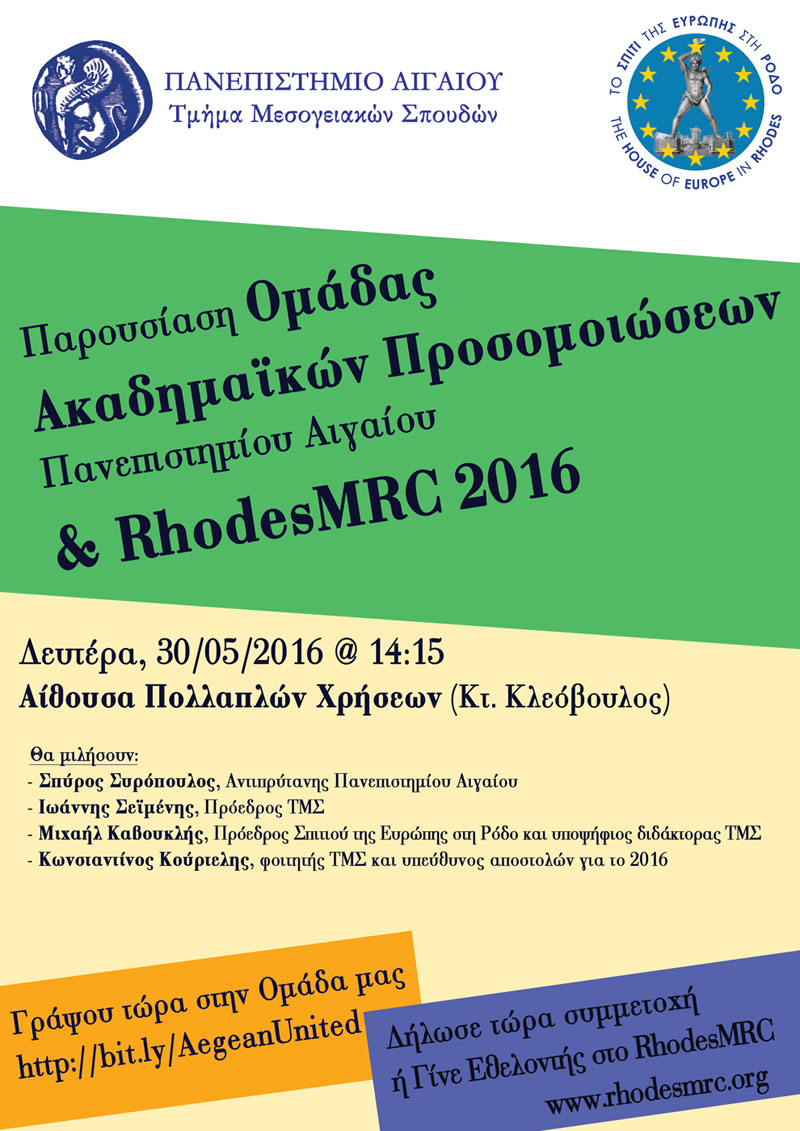 ΠΑΝΕΠΙΣΤΗΜΙΟ ΑΙΓΑΙΟΥ
Τμήμα Μεσογειακών Σπουδών

ΤΟ ΣΠΙΤΙ ΤΗΣ ΕΥΡΩΠΗΣ ΣΤΗ ΡΟΔΟ
THE HOUSE OF EUROPE IN RHODES

Παρουσίαση Ομάδας Ακαδημαϊκών Προσομοιώσεων Πανεπιστημίου Αιγαίου & RhodesMRC 2016

Δευτέρα, 30/05/2016 @ 14:15
Αίθουσα Πολλαπλών Χρήσεων (Κτ. Κλεόβουλος)

Θα μιλήσουν:
- Σπύρος Συρόπουλος, Αντιπρύτανης Πανεπιστημίου Αιγαίου
- Ιωάννης Σεϊμένης, Πρόεδρος ΤΜΣ
- Μιχαήλ Καβουκλής, Πρόεδρος Σπιτιού της Ευρώπης στη Ρόδο και υποψήφιος διδάκτορας ΤΜΣ
- Κωνσταντίνος Κούριελης, φοιτητής ΤΜΣ και υπεύθυνος αποστολών για το 2016

Γράψου τώρα στην Ομάδα μας
http://bit.ly/AegeanUnited

Δήλωσε τώρα συμμετοχή ή Γίνε Εθελοντής στο RhodesMRC
www.rhodesmrc.org